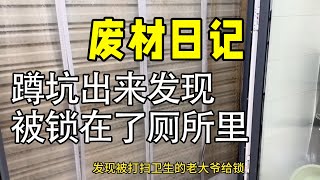 废材日记

蹲坑出来发现
被锁在了厕所里

发现被打扫卫生的老大爷给锁